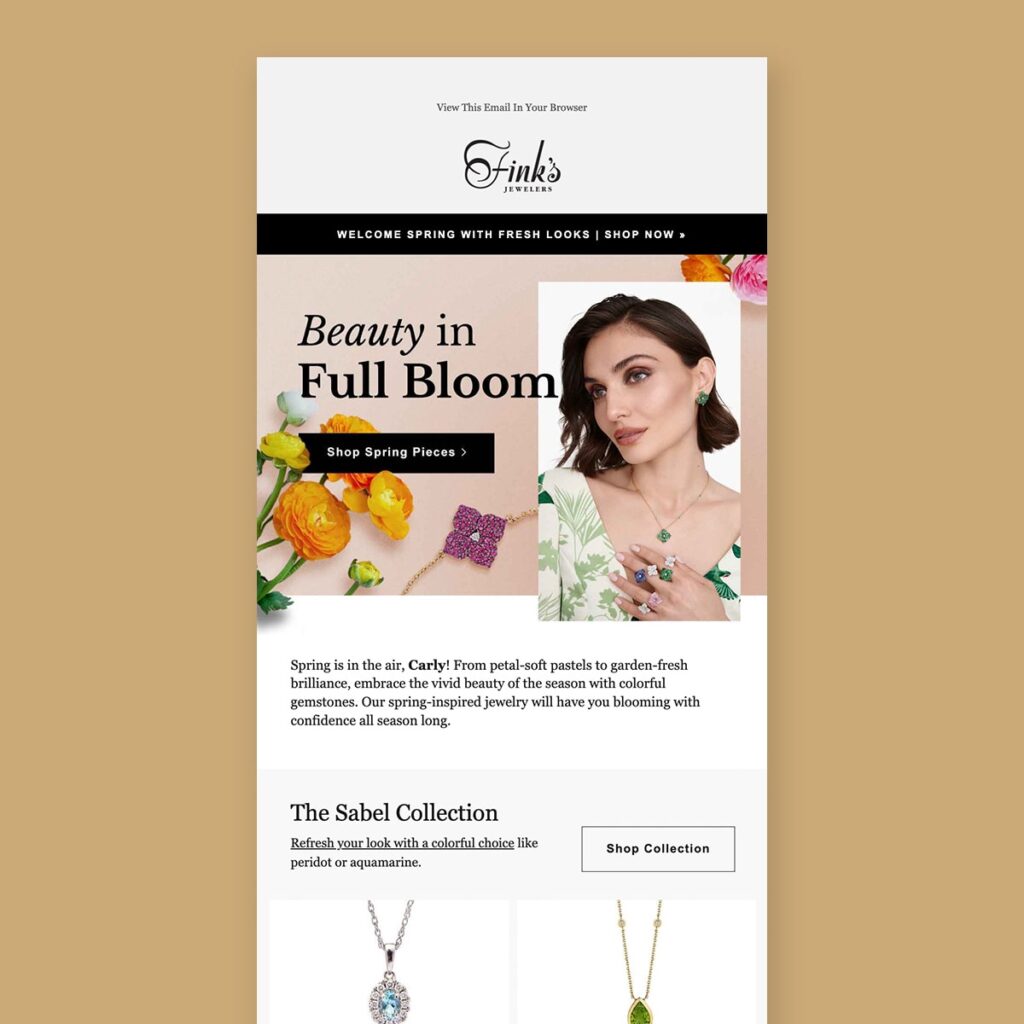 View This Email In Your Browser

Fink's
JEWELERS

WELCOME SPRING WITH FRESH LOOKS | SHOP NOW »

Beauty in
Full Bloom

Shop Spring Pieces >

Spring is in the air, Carly! From petal-soft pastels to garden-fresh brilliance, embrace the vivid beauty of the season with colorful gemstones. Our spring-inspired jewelry will have you blooming with confidence all season long.

The Sabel Collection

Refresh your look with a colorful choice like peridot or aquamarine.

Shop Collection